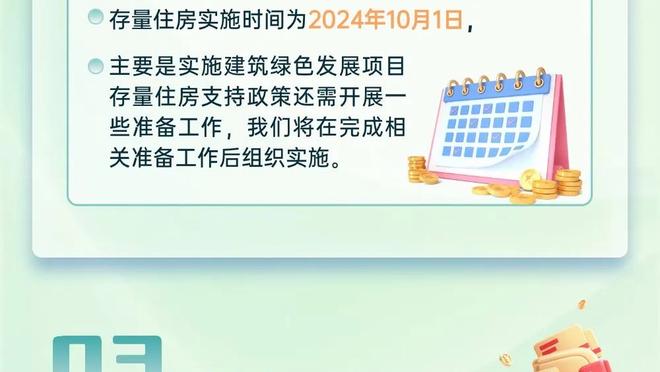 存量住房实施时间为2024年10月1日，

主要是实施建筑绿色发展项目存量住房支持政策还需开展一些准备工作，我们将在完成相关准备工作后组织实施。

03